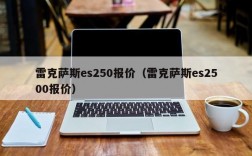 雷克萨斯es250报价（雷克萨斯es2500报价）